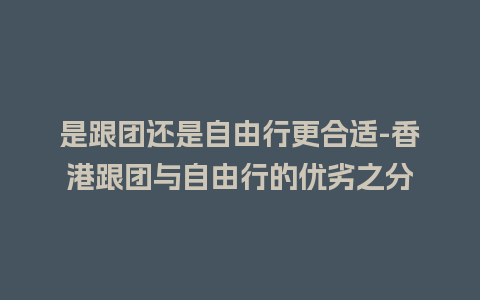 是跟团还是自由行更合适-香港跟团与自由行的优劣之分